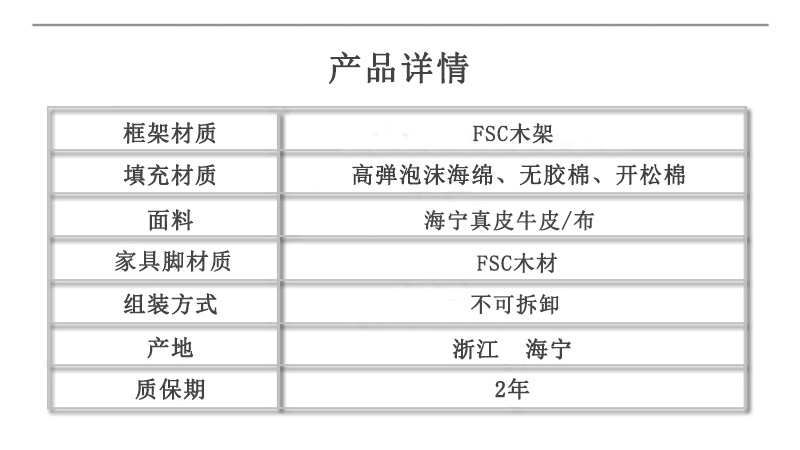 产品详情

| 框架材质 | FSC木架 |
|---|---|
| 填充材质 | 高弹泡沫海绵、无胶棉、开松棉 |
| 面料 | 海宁真皮牛皮/布 |
| 家具脚材质 | FSC木材 |
| 组装方式 | 不可拆卸 |
| 产地 | 浙江 海宁 |
| 质保期 | 2年 |